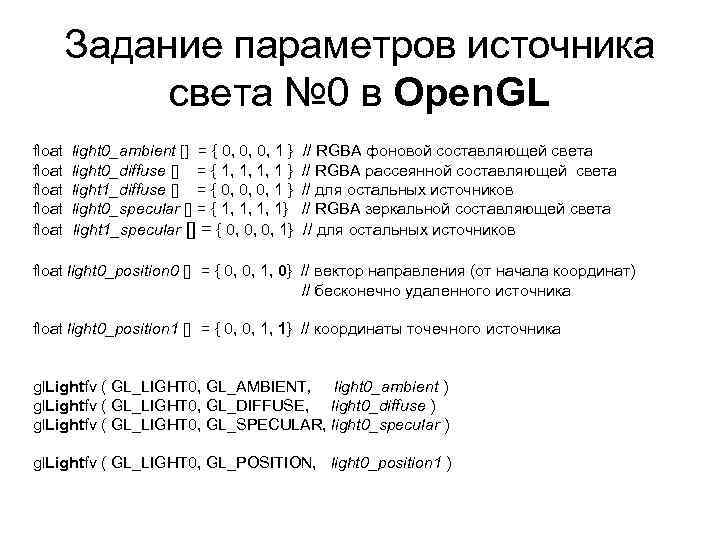 Задание параметров источника света №0 в OpenGL

float light0_ambient [] = { 0, 0, 0, 1 } // RGBA фоновой составляющей света
float light0_diffuse [] = { 1, 1, 1, 1 } // RGBA рассеянной составляющей света
float light1_diffuse [] = { 0, 0, 0, 1 } // для остальных источников
float light0_specular [] = { 1, 1, 1, 1} // RGBA зеркальной составляющей света
float light1_specular [] = { 0, 0, 0, 1} // для остальных источников

float light0_position0 [] = { 0, 0, 1, 0} // вектор направления (от начала координат)
// бесконечно удаленного источника

float light0_position1 [] = { 0, 0, 1, 1} // координаты точечного источника

glLightfv ( GL_LIGHT0, GL_AMBIENT, light0_ambient )
glLightfv ( GL_LIGHT0, GL_DIFFUSE, light0_diffuse )
glLightfv ( GL_LIGHT0, GL_SPECULAR, light0_specular )

glLightfv ( GL_LIGHT0, GL_POSITION, light0_position1 )